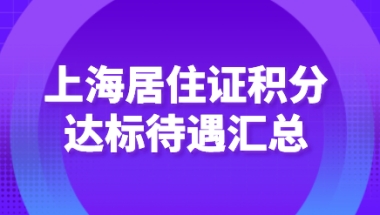 上海居住证积分
达标待遇汇总